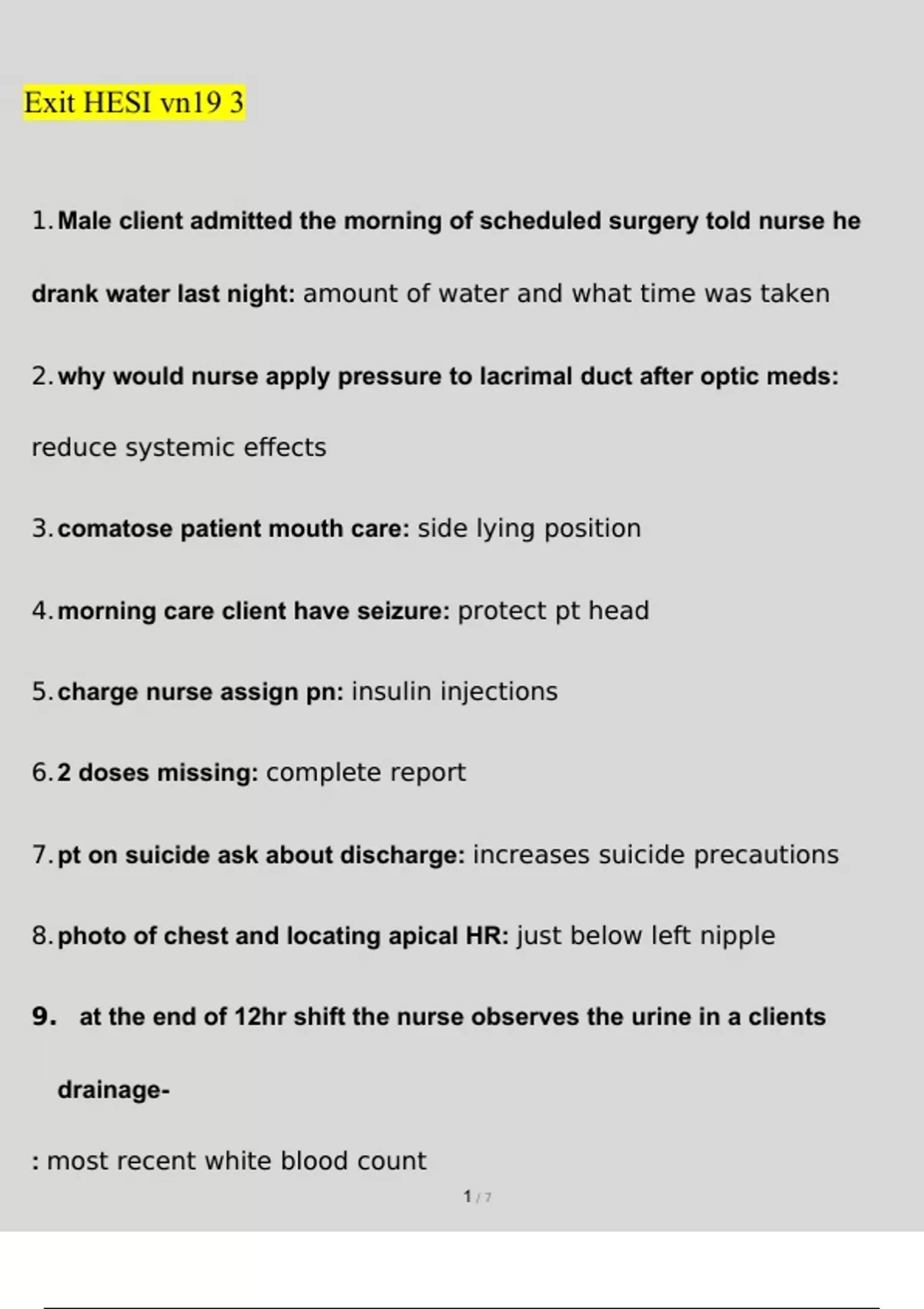 Exit HESI vn19 3

1. Male client admitted the morning of scheduled surgery told nurse he drank water last night: amount of water and what time was taken

2. why would nurse apply pressure to lacrimal duct after optic meds: reduce systemic effects

3. comatose patient mouth care: side lying position

4. morning care client have seizure: protect pt head

5. charge nurse assign pn: insulin injections

6. 2 doses missing: complete report

7. pt on suicide ask about discharge: increases suicide precautions

8. photo of chest and locating apical HR: just below left nipple

9. at the end of 12hr shift the nurse observes the urine in a clients drainage-

: most recent white blood count

1 / 7